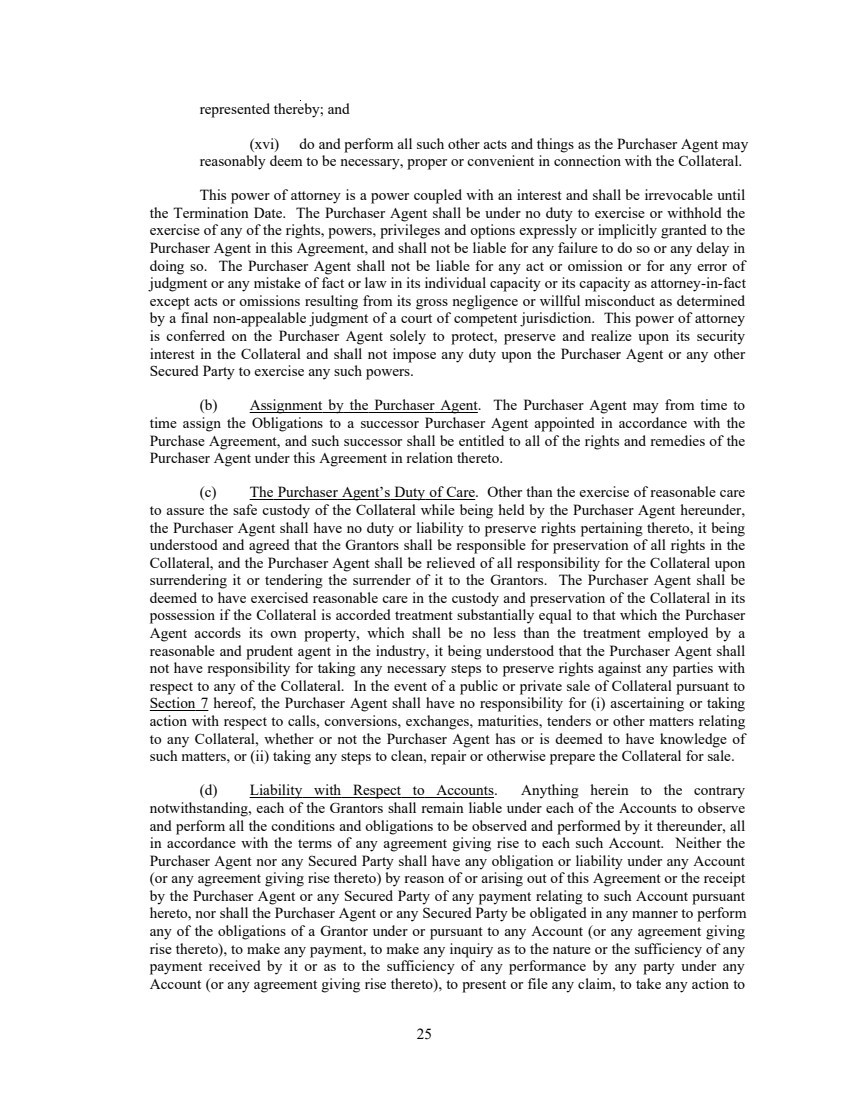 represented thereby; and

(xvi) do and perform all such other acts and things as the Purchaser Agent may reasonably deem to be necessary, proper or convenient in connection with the Collateral.

This power of attorney is a power coupled with an interest and shall be irrevocable until the Termination Date. The Purchaser Agent shall be under no duty to exercise or withhold the exercise of any of the rights, powers, privileges and options expressly or implicitly granted to the Purchaser Agent in this Agreement, and shall not be liable for any failure to do so or any delay in doing so. The Purchaser Agent shall not be liable for any act or omission or for any error of judgment or any mistake of fact or law in its individual capacity or its capacity as attorney-in-fact except acts or omissions resulting from its gross negligence or willful misconduct as determined by a final non-appealable judgment of a court of competent jurisdiction. This power of attorney is conferred on the Purchaser Agent solely to protect, preserve and realize upon its security interest in the Collateral and shall not impose any duty upon the Purchaser Agent or any other Secured Party to exercise any such powers.

(b) Assignment by the Purchaser Agent. The Purchaser Agent may from time to time assign the Obligations to a successor Purchaser Agent appointed in accordance with the Purchase Agreement, and such successor shall be entitled to all of the rights and remedies of the Purchaser Agent under this Agreement in relation thereto.

(c) The Purchaser Agent's Duty of Care. Other than the exercise of reasonable care to assure the safe custody of the Collateral while being held by the Purchaser Agent hereunder, the Purchaser Agent shall have no duty or liability to preserve rights pertaining thereto, it being understood and agreed that the Grantors shall be responsible for preservation of all rights in the Collateral, and the Purchaser Agent shall be relieved of all responsibility for the Collateral upon surrendering it or tendering the surrender of it to the Grantors. The Purchaser Agent shall be deemed to have exercised reasonable care in the custody and preservation of the Collateral in its possession if the Collateral is accorded treatment substantially equal to that which the Purchaser Agent accords its own property, which shall be no less than the treatment employed by a reasonable and prudent agent in the industry, it being understood that the Purchaser Agent shall not have responsibility for taking any necessary steps to preserve rights against any parties with respect to any of the Collateral. In the event of a public or private sale of Collateral pursuant to Section 7 hereof, the Purchaser Agent shall have no responsibility for (i) ascertaining or taking action with respect to calls, conversions, exchanges, maturities, tenders or other matters relating to any Collateral, whether or not the Purchaser Agent has or is deemed to have knowledge of such matters, or (ii) taking any steps to clean, repair or otherwise prepare the Collateral for sale.

(d) Liability with Respect to Accounts. Anything herein to the contrary notwithstanding, each of the Grantors shall remain liable under each of the Accounts to observe and perform all the conditions and obligations to be observed and performed by it thereunder, all in accordance with the terms of any agreement giving rise to each such Account. Neither the Purchaser Agent nor any Secured Party shall have any obligation or liability under any Account (or any agreement giving rise thereto) by reason of or arising out of this Agreement or the receipt by the Purchaser Agent or any Secured Party of any payment relating to such Account pursuant hereto, nor shall the Purchaser Agent or any Secured Party be obligated in any manner to perform any of the obligations of a Grantor under or pursuant to any Account (or any agreement giving rise thereto), to make any payment, to make any inquiry as to the nature or the sufficiency of any payment received by it or as to the sufficiency of any performance by any party under any Account (or any agreement giving rise thereto), to present or file any claim, to take any action to

25